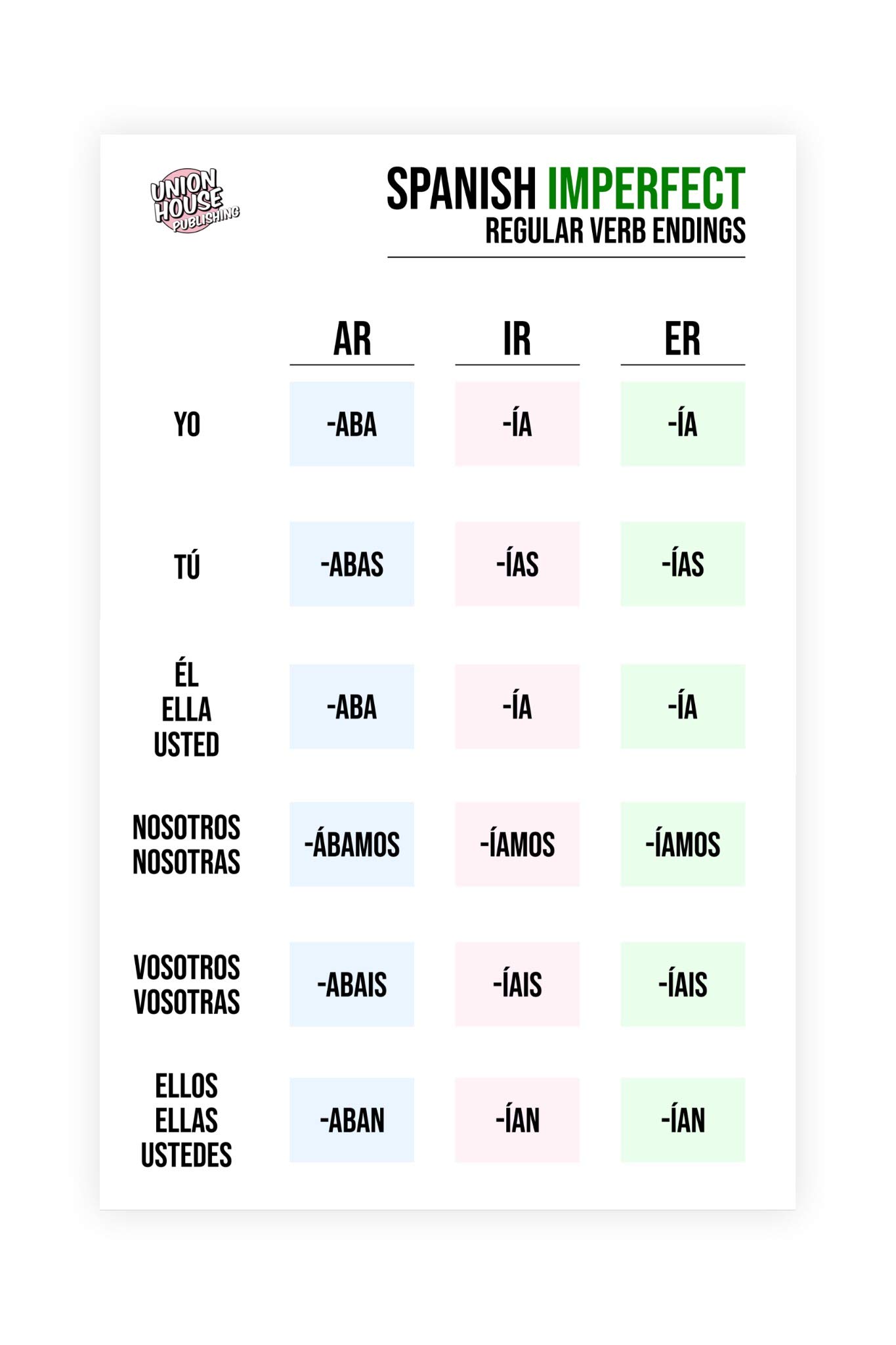 UNION HOUSE PUBLISHING

SPANISH IMPERFECT
REGULAR VERB ENDINGS

| | AR | IR | ER |
|---|---|---|---|
| YO | -ABA | -ÍA | -ÍA |
| TÚ | -ABAS | -ÍAS | -ÍAS |
| ÉL ELLA USTED | -ABA | -ÍA | -ÍA |
| NOSOTROS NOSOTRAS | -ÁBAMOS | -ÍAMOS | -ÍAMOS |
| VOSOTROS VOSOTRAS | -ABAIS | -ÍAIS | -ÍAIS |
| ELLOS ELLAS USTEDES | -ABAN | -ÍAN | -ÍAN |